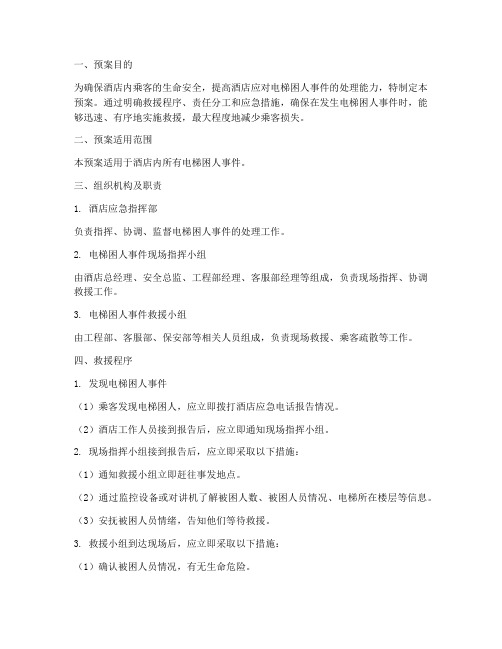 一、预案目的

为确保酒店内乘客的生命安全，提高酒店应对电梯困人事件的处理能力，特制定本预案。通过明确救援程序、责任分工和应急措施，确保在发生电梯困人事件时，能够迅速、有序地实施救援，最大程度地减少乘客损失。

二、预案适用范围

本预案适用于酒店内所有电梯困人事件。

三、组织机构及职责

1. 酒店应急指挥部

负责指挥、协调、监督电梯困人事件的处理工作。

2. 电梯困人事件现场指挥小组

由酒店总经理、安全总监、工程部经理、客服部经理等组成，负责现场指挥、协调救援工作。

3. 电梯困人事件救援小组

由工程部、客服部、保安部等相关人员组成，负责现场救援、乘客疏散等工作。

四、救援程序

1. 发现电梯困人事件

（1）乘客发现电梯困人，应立即拨打酒店应急电话报告情况。

（2）酒店工作人员接到报告后，应立即通知现场指挥小组。

2. 现场指挥小组接到报告后，应立即采取以下措施：

（1）通知救援小组立即赶往事发地点。

（2）通过监控设备或对讲机了解被困人数、被困人员情况、电梯所在楼层等信息。

（3）安抚被困人员情绪，告知他们等待救援。

3. 救援小组到达现场后，应立即采取以下措施：

（1）确认被困人员情况，有无生命危险。